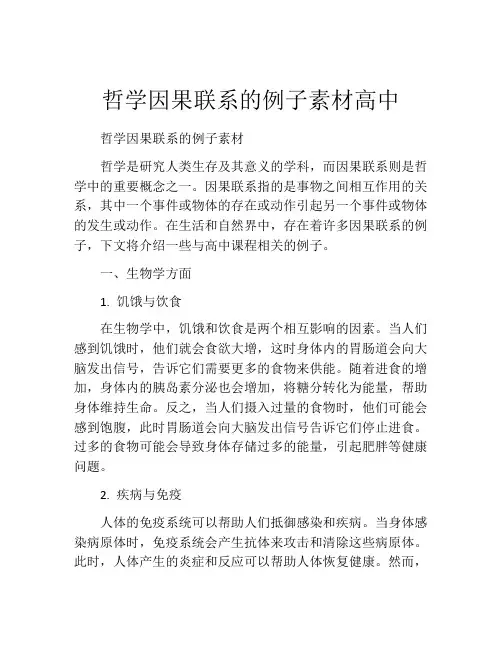 哲学因果联系的例子素材高中

哲学因果联系的例子素材

哲学是研究人类生存及其意义的学科，而因果联系则是哲学中的重要概念之一。因果联系指的是事物之间相互作用的关系，其中一个事件或物体的存在或动作引起另一个事件或物体的发生或动作。在生活和自然界中，存在着许多因果联系的例子，下文将介绍一些与高中课程相关的例子。

一、生物学方面

1. 饥饿与饮食

在生物学中，饥饿和饮食是两个相互影响的因素。当人们感到饥饿时，他们就会食欲大增，这时身体内的胃肠道会向大脑发出信号，告诉它们需要更多的食物来供能。随着进食的增加，身体内的胰岛素分泌也会增加，将糖分转化为能量，帮助身体维持生命。反之，当人们摄入过量的食物时，他们可能会感到饱腹，此时胃肠道会向大脑发出信号告诉它们停止进食。过多的食物可能会导致身体存储过多的能量，引起肥胖等健康问题。

2. 疾病与免疫

人体的免疫系统可以帮助人们抵御感染和疾病。当身体感染病原体时，免疫系统会产生抗体来攻击和清除这些病原体。此时，人体产生的炎症和反应可以帮助人体恢复健康。然而，